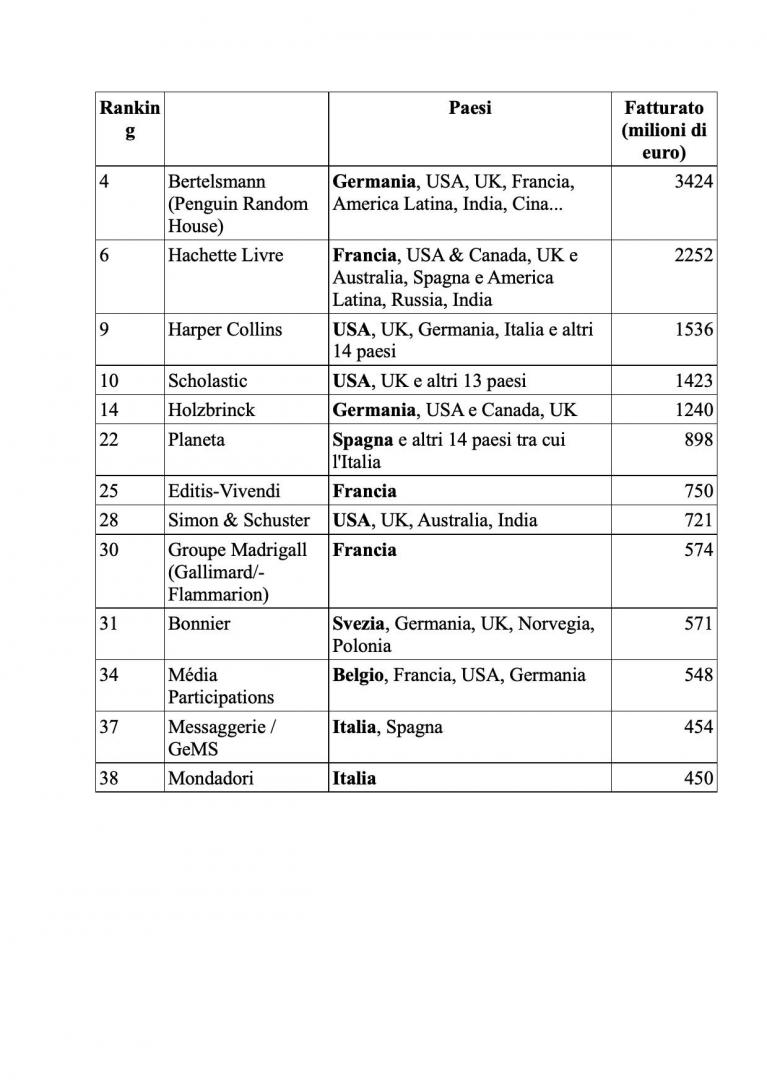 | Ranking |  | Paesi | Fatturato (milioni di euro) |
|---|---|---|---|
| 4 | Bertelsmann (Penguin Random House) | **Germania**, USA, UK, Francia, America Latina, India, Cina... | 3424 |
| 6 | Hachette Livre | **Francia**, USA & Canada, UK e Australia, Spagna e America Latina, Russia, India | 2252 |
| 9 | Harper Collins | **USA**, UK, Germania, Italia e altri 14 paesi | 1536 |
| 10 | Scholastic | **USA**, UK e altri 13 paesi | 1423 |
| 14 | Holzbrinck | **Germania**, USA e Canada, UK | 1240 |
| 22 | Planeta | **Spagna** e altri 14 paesi tra cui l'Italia | 898 |
| 25 | Editis-Vivendi | **Francia** | 750 |
| 28 | Simon & Schuster | **USA**, UK, Australia, India | 721 |
| 30 | Groupe Madrigall (Gallimard/-Flammarion) | **Francia** | 574 |
| 31 | Bonnier | **Svezia**, Germania, UK, Norvegia, Polonia | 571 |
| 34 | Média Participations | **Belgio**, Francia, USA, Germania | 548 |
| 37 | Messaggerie / GeMS | **Italia**, Spagna | 454 |
| 38 | Mondadori | **Italia** | 450 |